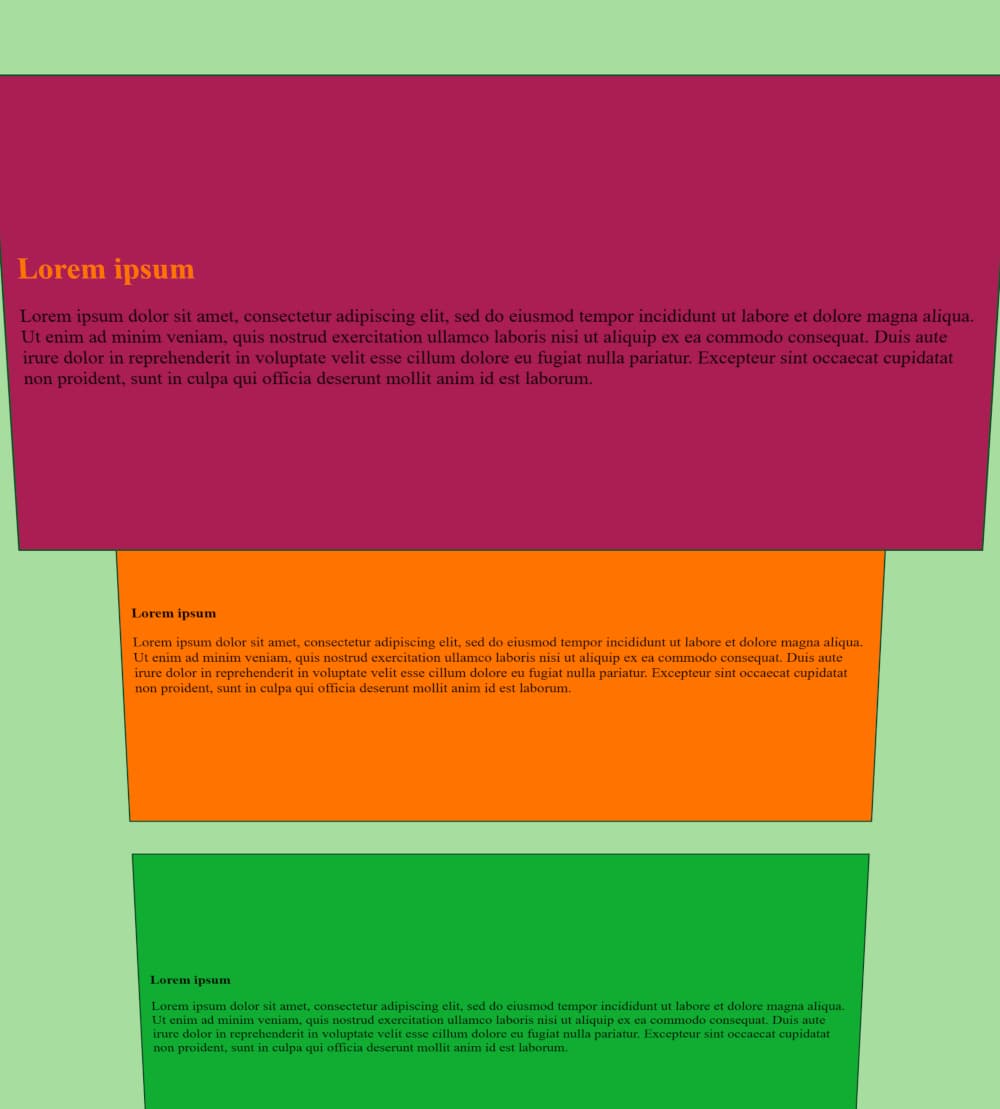 Lorem ipsum

Lorem ipsum dolor sit amet, consectetur adipiscing elit, sed do eiusmod tempor incididunt ut labore et dolore magna aliqua. Ut enim ad minim veniam, quis nostrud exercitation ullamco laboris nisi ut aliquip ex ea commodo consequat. Duis aute irure dolor in reprehenderit in voluptate velit esse cillum dolore eu fugiat nulla pariatur. Excepteur sint occaecat cupidatat non proident, sunt in culpa qui officia deserunt mollit anim id est laborum.

Lorem ipsum

Lorem ipsum dolor sit amet, consectetur adipiscing elit, sed do eiusmod tempor incididunt ut labore et dolore magna aliqua. Ut enim ad minim veniam, quis nostrud exercitation ullamco laboris nisi ut aliquip ex ea commodo consequat. Duis aute irure dolor in reprehenderit in voluptate velit esse cillum dolore eu fugiat nulla pariatur. Excepteur sint occaecat cupidatat non proident, sunt in culpa qui officia deserunt mollit anim id est laborum.

Lorem ipsum

Lorem ipsum dolor sit amet, consectetur adipiscing elit, sed do eiusmod tempor incididunt ut labore et dolore magna aliqua. Ut enim ad minim veniam, quis nostrud exercitation ullamco laboris nisi ut aliquip ex ea commodo consequat. Duis aute irure dolor in reprehenderit in voluptate velit esse cillum dolore eu fugiat nulla pariatur. Excepteur sint occaecat cupidatat non proident, sunt in culpa qui officia deserunt mollit anim id est laborum.